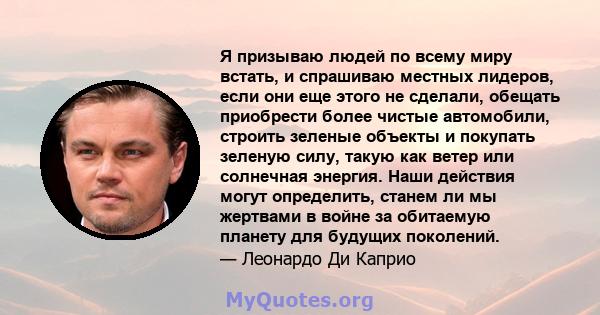 Я призываю людей по всему миру встать, и спрашиваю местных лидеров, если они еще этого не сделали, обещать приобрести более чистые автомобили, строить зеленые объекты и покупать зеленую силу, такую как ветер или солнечная энергия. Наши действия могут определить, станем ли мы жертвами в войне за обитаемую планету для будущих поколений.
— Леонардо Ди Каприо

MyQuotes.org